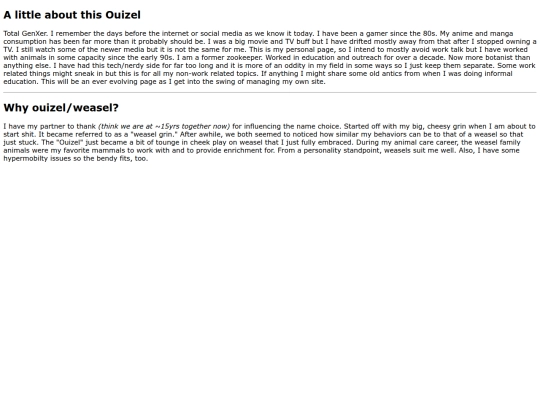 A little about this Ouizel

Total GenXer. I remember the days before the internet or social media as we know it today. I have been a gamer since the 80s. My anime and manga consumption has been far more than it probably should be. I was a big movie and TV buff but I have drifted mostly away from that after I stopped owning a TV. I still watch some of the newer media but it is not the same for me. This is my personal page, so I intend to mostly avoid work talk but I have worked with animals in some capacity since the early 90s. I am a former zookeeper. Worked in education and outreach for over a decade. Now more botanist than anything else. I have had this tech/nerdy side for far too long and it is more of an oddity in my field in some ways so I just keep them separate. Some work related things might sneak in but this is for all my non-work related topics. If anything I might share some old antics from when I was doing informal education. This will be an ever evolving page as I get into the swing of managing my own site.

Why ouizel/weasel?

I have my partner to thank (think we are at ~15yrs together now) for influencing the name choice. Started off with my big, cheesy grin when I am about to start shit. It became referred to as a "weasel grin." After awhile, we both seemed to noticed how similar my behaviors can be to that of a weasel so that just stuck. The "Ouizel" just became a bit of tounge in cheek play on weasel that I just fully embraced. During my animal care career, the weasel family animals were my favorite mammals to work with and to provide enrichment for. From a personality standpoint, weasels suit me well. Also, I have some hypermobilty issues so the bendy fits, too.